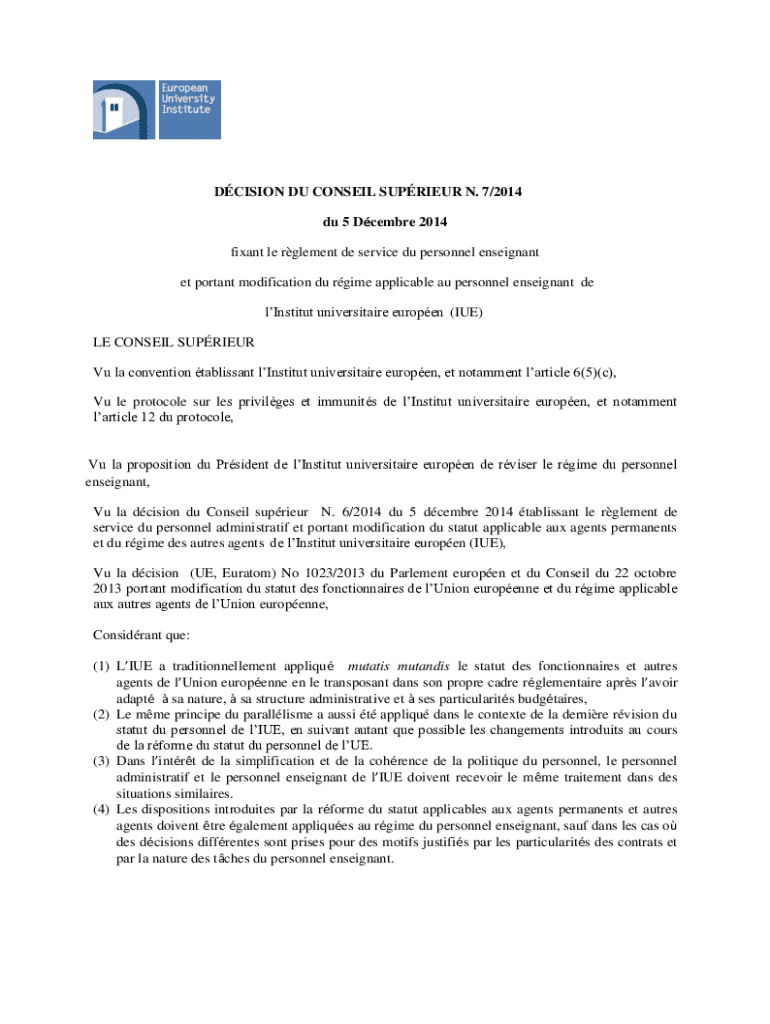 European University Institute

DÉCISION DU CONSEIL SUPÉRIEUR N. 7/2014

du 5 Décembre 2014

fixant le règlement de service du personnel enseignant

et portant modification du régime applicable au personnel enseignant de

l'Institut universitaire européen (IUE)

LE CONSEIL SUPÉRIEUR

Vu la convention établissant l'Institut universitaire européen, et notamment l'article 6(5)(c),

Vu le protocole sur les privilèges et immunités de l'Institut universitaire européen, et notamment l'article 12 du protocole,

Vu la proposition du Président de l'Institut universitaire européen de réviser le régime du personnel enseignant,

Vu la décision du Conseil supérieur N. 6/2014 du 5 décembre 2014 établissant le règlement de service du personnel administratif et portant modification du statut applicable aux agents permanents et du régime des autres agents de l'Institut universitaire européen (IUE),

Vu la décision (UE, Euratom) No 1023/2013 du Parlement européen et du Conseil du 22 octobre 2013 portant modification du statut des fonctionnaires de l'Union européenne et du régime applicable aux autres agents de l'Union européenne,

Considérant que:

(1) L'IUE a traditionnellement appliqué mutatis mutandis le statut des fonctionnaires et autres agents de l'Union européenne en le transposant dans son propre cadre réglementaire après l'avoir adapté à sa nature, à sa structure administrative et à ses particularités budgétaires,
(2) Le même principe du parallélisme a aussi été appliqué dans le contexte de la dernière révision du statut du personnel de l'IUE, en suivant autant que possible les changements introduits au cours de la réforme du statut du personnel de l'UE.
(3) Dans l'intérêt de la simplification et de la cohérence de la politique du personnel, le personnel administratif et le personnel enseignant de l'IUE doivent recevoir le même traitement dans des situations similaires.
(4) Les dispositions introduites par la réforme du statut applicables aux agents permanents et autres agents doivent être également appliquées au régime du personnel enseignant, sauf dans les cas où des décisions différentes sont prises pour des motifs justifiés par les particularités des contrats et par la nature des tâches du personnel enseignant.